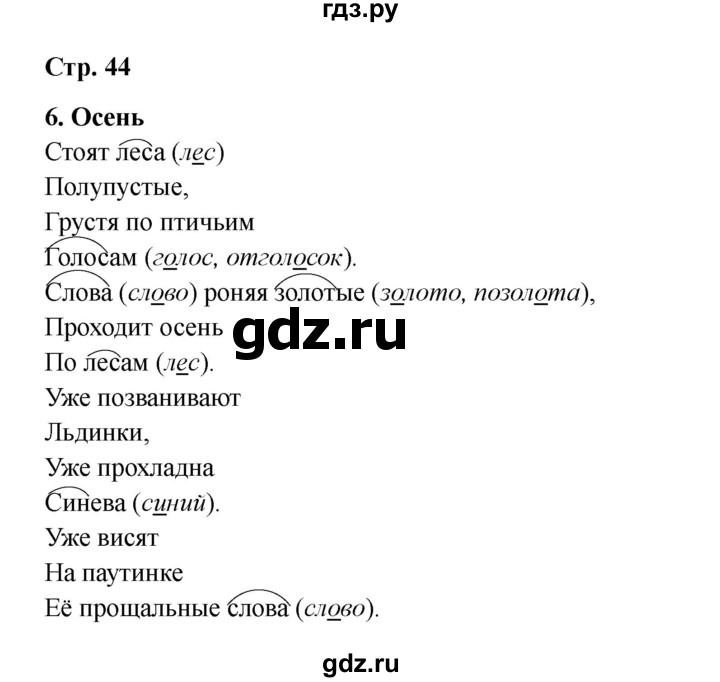 гдз.ру

Стр. 44

6. Осень

Стоят леса (лес)
Полупустые,
Грустя по птичьим
Голосам (голос, отголосок).
Слова (слово) роняя золотые (золото, позолота),
Проходит осень
По лесам (лес).
Уже позванивают
Льдинки,
Уже прохладна
Синева (синий).
Уже висят
На паутинке
Её прощальные слова (слово).

gdz.ru

gdz.ru